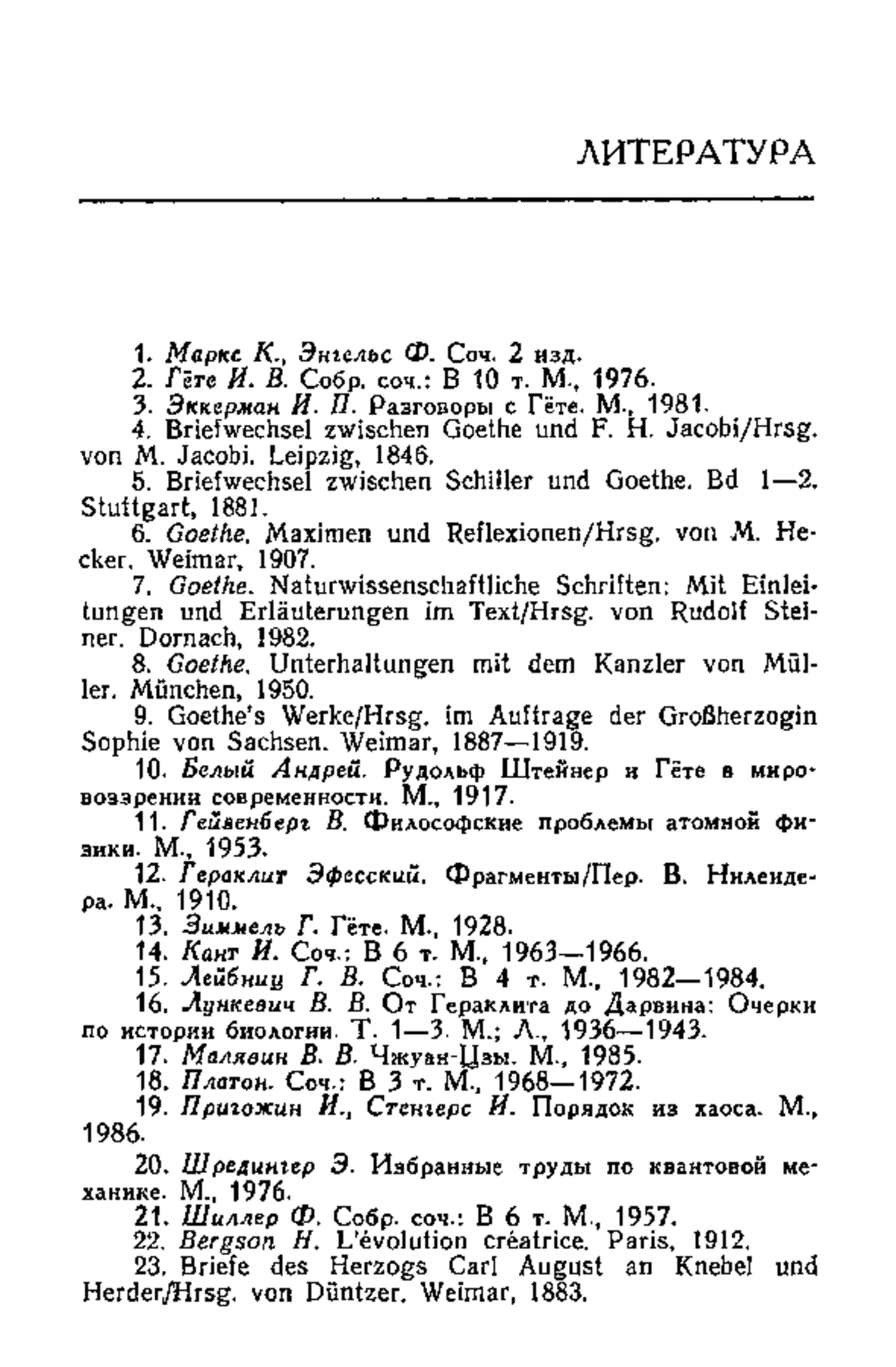 ЛИТЕРАТУРА

1. Маркс К., Энгельс Ф. Соч. 2 изд.
2. Гёте И. В. Собр. соч.: В 10 т. М., 1976.
3. Эккерман И. П. Разговоры с Гёте. М., 1981.
4. Briefwechsel zwischen Goethe und F. H. Jacobi/Hrsg. von M. Jacobi. Leipzig, 1846.
5. Briefwechsel zwischen Schiller und Goethe. Bd 1—2. Stuttgart, 1881.
6. Goethe. Maximen und Reflexionen/Hrsg. von M. Hecker. Weimar, 1907.
7. Goethe. Naturwissenschaftliche Schriften: Mit Einleitungen und Erläuterungen im Text/Hrsg. von Rudolf Steiner. Dornach, 1982.
8. Goethe. Unterhaltungen mit dem Kanzler von Müller. München, 1950.
9. Goethe's Werke/Hrsg. im Auftrage der Großherzogin Sophie von Sachsen. Weimar, 1887—1919.
10. Белый Андрей. Рудольф Штейнер и Гёте в мировоззрении современности. М., 1917.
11. Гейзенберг В. Философские проблемы атомной физики. М., 1953.
12. Гераклит Эфесский. Фрагменты/Пер. В. Нилендера. М., 1910.
13. Зиммель Г. Гёте. М., 1928.
14. Кант И. Соч.: В 6 т. М., 1963—1966.
15. Лейбниц Г. В. Соч.: В 4 т. М., 1982—1984.
16. Лункевич В. В. От Гераклита до Дарвина: Очерки по истории биологии. Т. 1—3. М.; Л., 1936—1943.
17. Малявин В. В. Чжуан-Цзы. М., 1985.
18. Платон. Соч.: В 3 т. М., 1968—1972.
19. Пригожин И., Стенгерс И. Порядок из хаоса. М., 1986.
20. Шредингер Э. Избранные труды по квантовой механике. М., 1976.
21. Шиллер Ф. Собр. соч.: В 6 т. М., 1957.
22. Bergson H. L'évolution créatrice. Paris, 1912.
23. Briefe des Herzogs Carl August an Knebel und Herder/Hrsg. von Düntzer. Weimar, 1883.